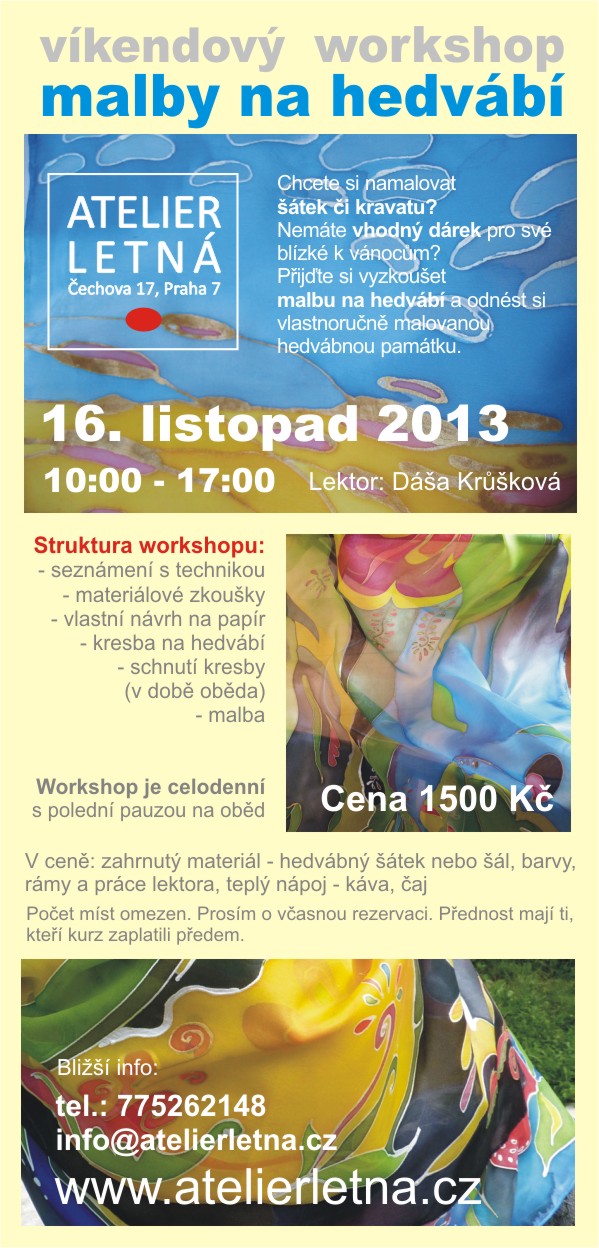 víkendový workshop
malby na hedvábí

ATELIER
LETNÁ
Čechova 17, Praha 7

Chcete si namalovat šátek či kravatu? Nemáte vhodný dárek pro své blízké k vánocům? Přijďte si vyzkoušet malbu na hedvábí a odnést si vlastnoručně malovanou hedvábnou památku.

16. listopad 2013

10:00 - 17:00

Lektor: Dáša Krůšková

Struktura workshopu:
- seznámení s technikou
- materiálové zkoušky
- vlastní návrh na papír
- kresba na hedvábí
- schnutí kresby
(v době oběda)
- malba

Workshop je celodenní
s polední pauzou na oběd

Cena 1500 Kč

V ceně: zahrnutý materiál - hedvábný šátek nebo šál, barvy, rámy a práce lektora, teplý nápoj - káva, čaj

Počet míst omezen. Prosím o včasnou rezervaci. Přednost mají ti, kteří kurz zaplatili předem.

Bližší info:
tel.: 775262148
info@atelierletna.cz
www.atelierletna.cz